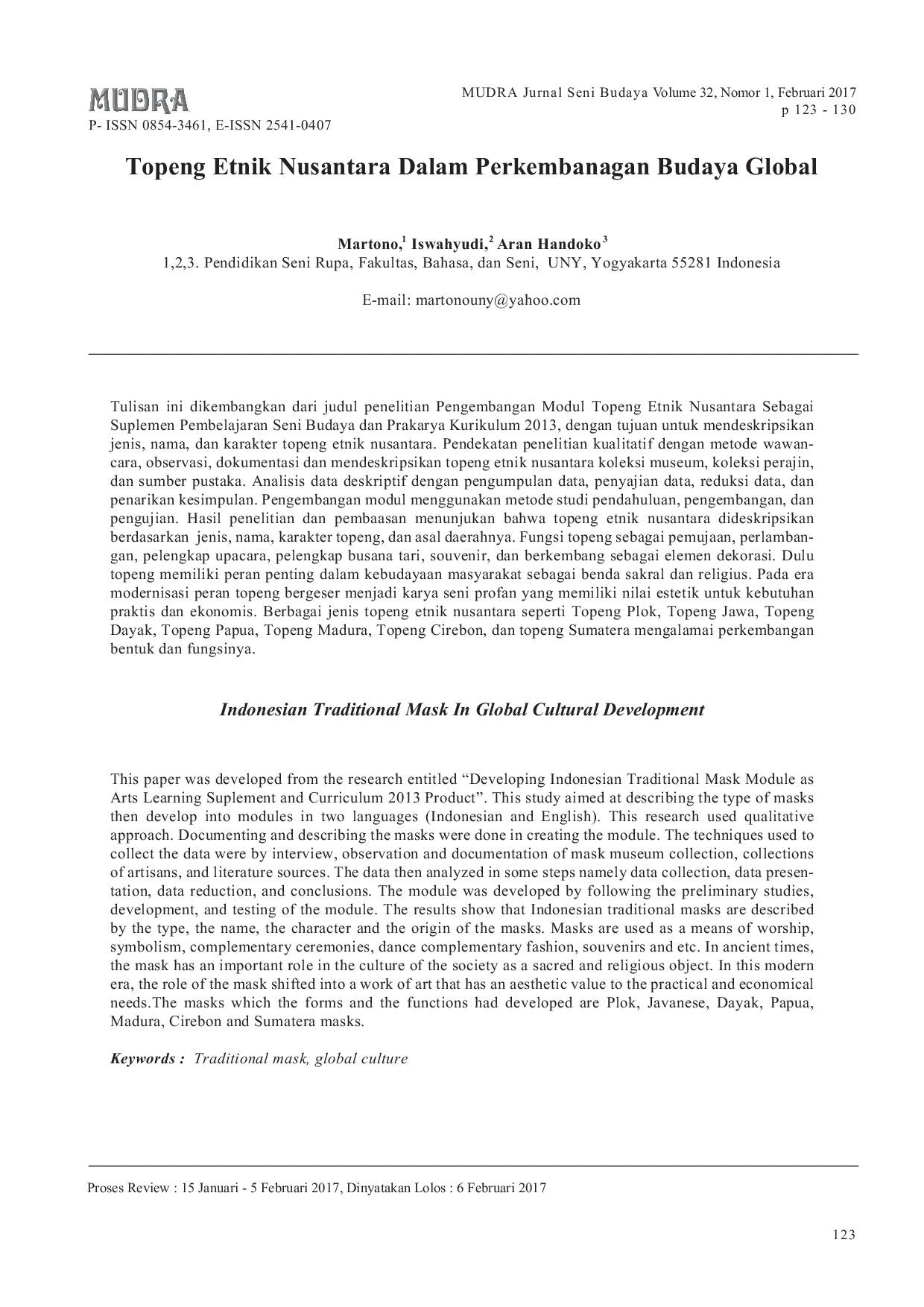 MUDRA
P- ISSN 0854-3461, E-ISSN 2541-0407

MUDRA Jurnal Seni Budaya Volume 32, Nomor 1, Februari 2017
p 123 - 130

Topeng Etnik Nusantara Dalam Perkembanagan Budaya Global

Martono,$^1$ Iswahyudi,$^2$ Aran Handoko$^3$
1,2,3. Pendidikan Seni Rupa, Fakultas, Bahasa, dan Seni, UNY, Yogyakarta 55281 Indonesia

E-mail: martonouny@yahoo.com

Tulisan ini dikembangkan dari judul penelitian Pengembangan Modul Topeng Etnik Nusantara Sebagai Suplemen Pembelajaran Seni Budaya dan Prakarya Kurikulum 2013, dengan tujuan untuk mendeskripsikan jenis, nama, dan karakter topeng etnik nusantara. Pendekatan penelitian kualitatif dengan metode wawancara, observasi, dokumentasi dan mendeskripsikan topeng etnik nusantara koleksi museum, koleksi perajin, dan sumber pustaka. Analisis data deskriptif dengan pengumpulan data, penyajian data, reduksi data, dan penarikan kesimpulan. Pengembangan modul menggunakan metode studi pendahuluan, pengembangan, dan pengujian. Hasil penelitian dan pembaasan menunjukan bahwa topeng etnik nusantara dideskripsikan berdasarkan jenis, nama, karakter topeng, dan asal daerahnya. Fungsi topeng sebagai pemujaan, perlambangan, pelengkap upacara, pelengkap busana tari, souvenir, dan berkembang sebagai elemen dekorasi. Dulu topeng memiliki peran penting dalam kebudayaan masyarakat sebagai benda sakral dan religius. Pada era modernisasi peran topeng bergeser menjadi karya seni profan yang memiliki nilai estetik untuk kebutuhan praktis dan ekonomis. Berbagai jenis topeng etnik nusantara seperti Topeng Plok, Topeng Jawa, Topeng Dayak, Topeng Papua, Topeng Madura, Topeng Cirebon, dan topeng Sumatera mengalamai perkembangan bentuk dan fungsinya.

Indonesian Traditional Mask In Global Cultural Development

This paper was developed from the research entitled “Developing Indonesian Traditional Mask Module as Arts Learning Suplement and Curriculum 2013 Product”. This study aimed at describing the type of masks then develop into modules in two languages (Indonesian and English). This research used qualitative approach. Documenting and describing the masks were done in creating the module. The techniques used to collect the data were by interview, observation and documentation of mask museum collection, collections of artisans, and literature sources. The data then analyzed in some steps namely data collection, data presentation, data reduction, and conclusions. The module was developed by following the preliminary studies, development, and testing of the module. The results show that Indonesian traditional masks are described by the type, the name, the character and the origin of the masks. Masks are used as a means of worship, symbolism, complementary ceremonies, dance complementary fashion, souvenirs and etc. In ancient times, the mask has an important role in the culture of the society as a sacred and religious object. In this modern era, the role of the mask shifted into a work of art that has an aesthetic value to the practical and economical needs.The masks which the forms and the functions had developed are Plok, Javanese, Dayak, Papua, Madura, Cirebon and Sumatera masks.

Keywords : Traditional mask, global culture

Proses Review : 15 Januari - 5 Februari 2017, Dinyatakan Lolos : 6 Februari 2017

123